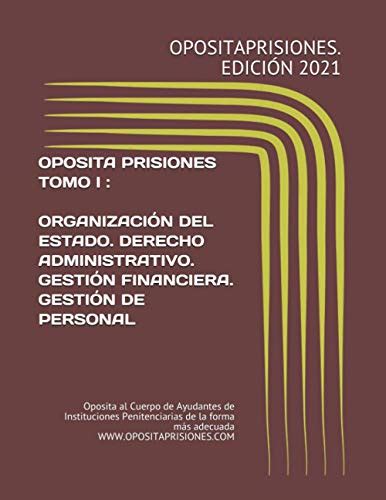 OPOSITAPRISIONES.
EDICIÓN 2021

OPOSITA PRISIONES
TOMO I :

ORGANIZACIÓN DEL ESTADO. DERECHO ADMINISTRATIVO. GESTIÓN FINANCIERA. GESTIÓN DE PERSONAL

Oposita al Cuerpo de Ayudantes de Instituciones Penitenciarias de la forma más adecuada
WWW.OPOSITAPRISIONES.COM